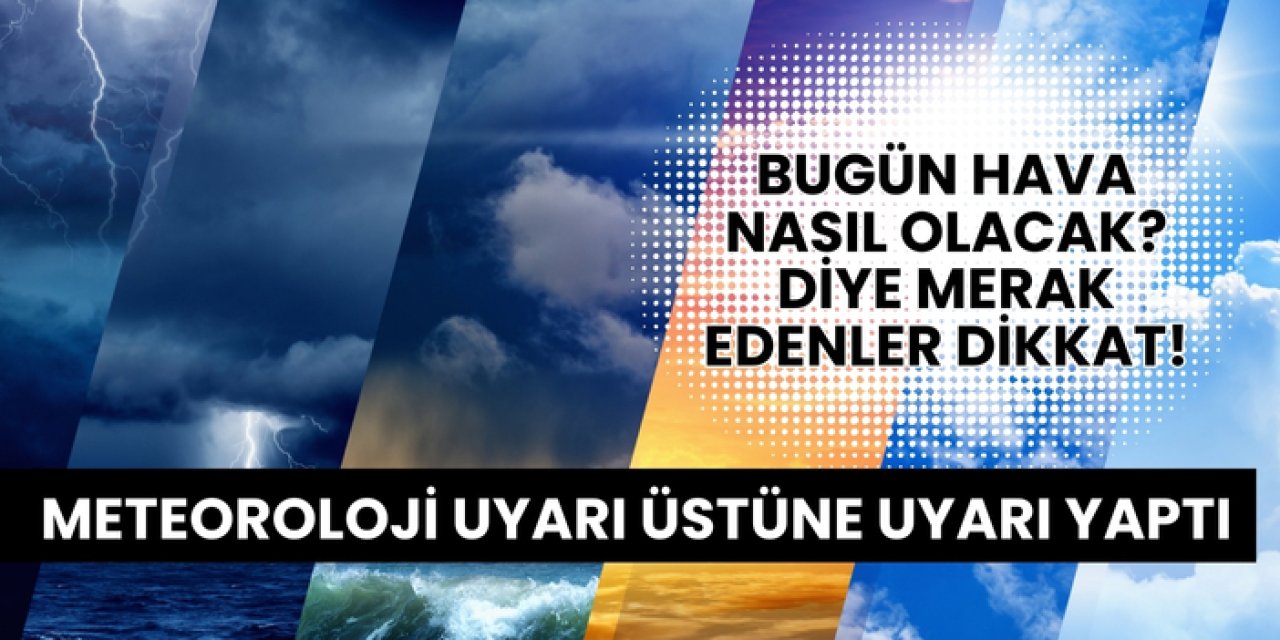 BUGÜN HAVA NASIL OLACAK? DİYE MERAK EDENLER DİKKAT!

METEOROLOJİ UYARI ÜSTÜNE UYARI YAPTI